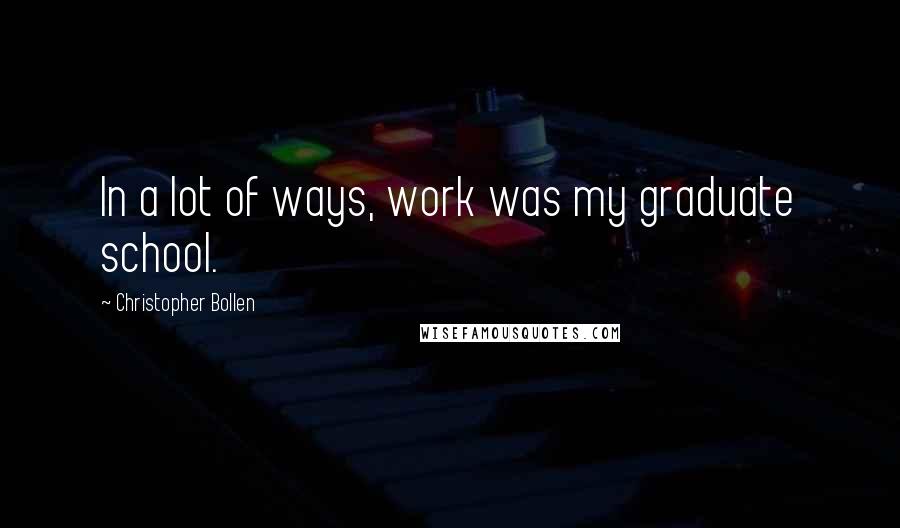 In a lot of ways, work was my graduate school.

~ Christopher Bollen

WISEFAMOUSQUOTES.COM